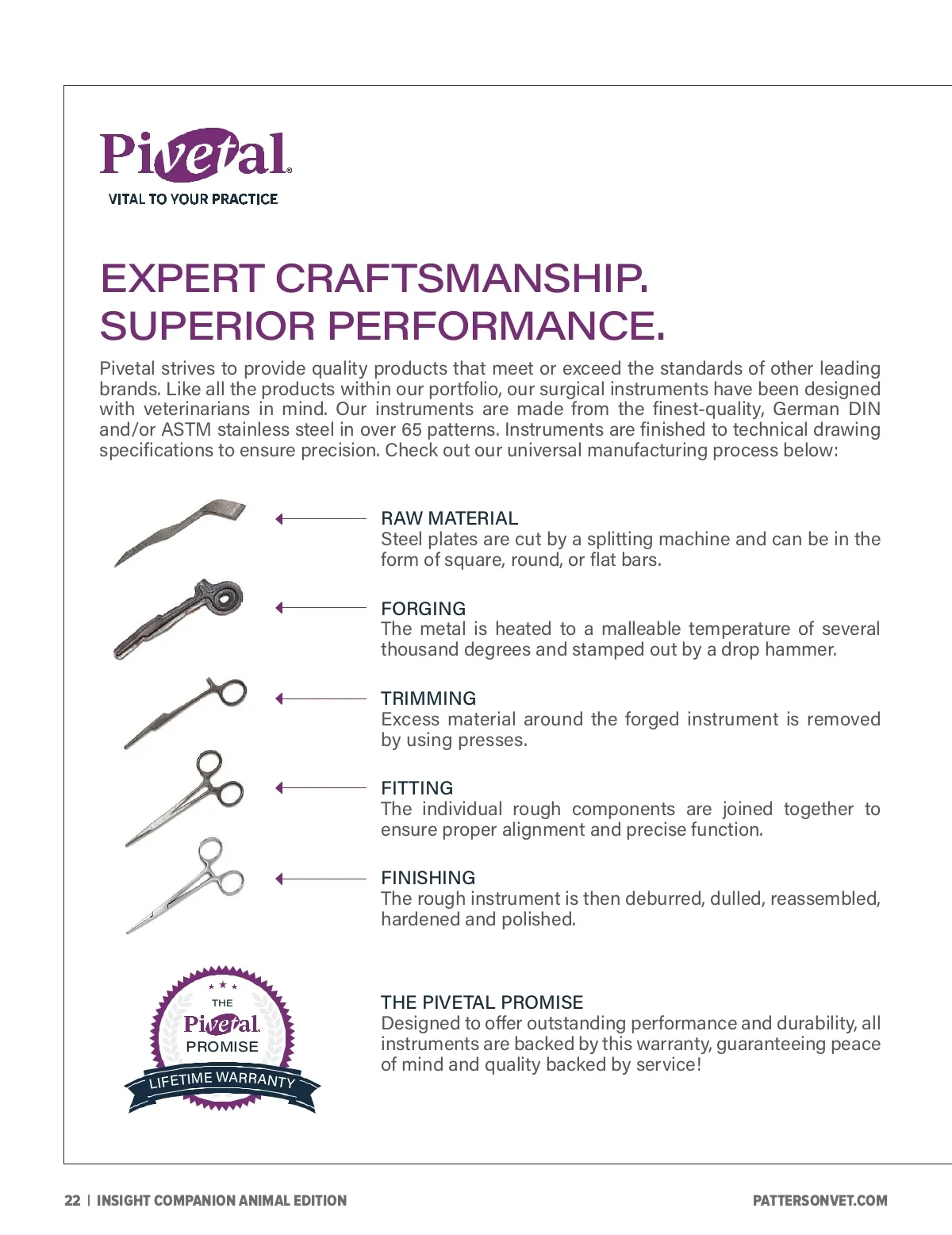 Pivetal®
VITAL TO YOUR PRACTICE

EXPERT CRAFTSMANSHIP.
SUPERIOR PERFORMANCE.

Pivetal strives to provide quality products that meet or exceed the standards of other leading brands. Like all the products within our portfolio, our surgical instruments have been designed with veterinarians in mind. Our instruments are made from the finest-quality, German DIN and/or ASTM stainless steel in over 65 patterns. Instruments are finished to technical drawing specifications to ensure precision. Check out our universal manufacturing process below:

RAW MATERIAL
Steel plates are cut by a splitting machine and can be in the form of square, round, or flat bars.

FORGING
The metal is heated to a malleable temperature of several thousand degrees and stamped out by a drop hammer.

TRIMMING
Excess material around the forged instrument is removed by using presses.

FITTING
The individual rough components are joined together to ensure proper alignment and precise function.

FINISHING
The rough instrument is then deburred, dulled, reassembled, hardened and polished.

THE
Pivetal
PROMISE
LIFETIME WARRANTY

THE PIVETAL PROMISE
Designed to offer outstanding performance and durability, all instruments are backed by this warranty, guaranteeing peace of mind and quality backed by service!

22 | INSIGHT COMPANION ANIMAL EDITION

PATTERSONVET.COM